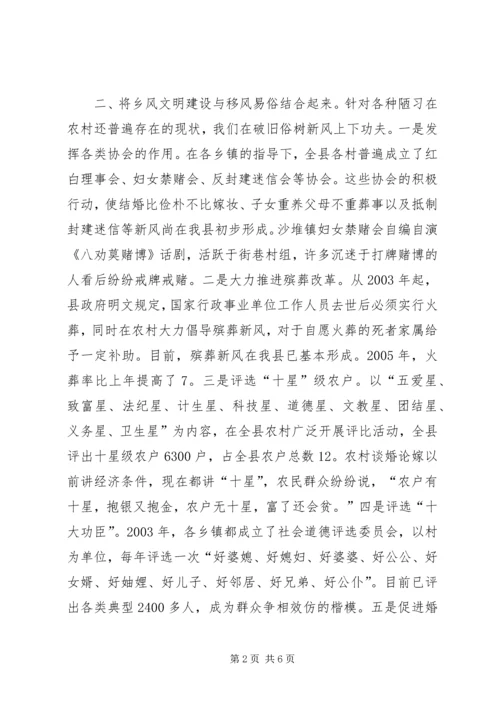 二、将乡风文明建设与移风易俗结合起来。针对各种陋习在农村还普遍存在的现状，我们在破旧俗树新风上下功夫。一是发挥各类协会的作用。在各乡镇的指导下，全县各村普遍成立了红白理事会、妇女禁赌会、反封建迷信会等协会。这些协会的积极行动，使结婚比俭朴不比嫁妆、子女重养父母不重葬事以及抵制封建迷信等新风尚在我县初步形成。沙堆镇妇女禁赌会自编自演《八劝莫赌博》话剧，活跃于街巷村组，许多沉迷于打牌赌博的人看后纷纷戒牌戒赌。二是大力推进殡葬改革。从2003年起，县政府明文规定，国家行政事业单位工作人员去世后必须实行火葬，同时在农村大力倡导殡葬新风，对于自愿火葬的死者家属给予一定补助。目前，殡葬新风在我县已基本形成。2005年，火葬率比上年提高了7。三是评选“十星”级农户。以“五爱星、致富星、法纪星、计生星、科技星、道德星、文教星、团结星、义务星、卫生星”为内容，在全县农村广泛开展评比活动，全县评出十星级农户6300户，占全县农户总数12。农村谈婚论嫁以前讲经济条件，现在都讲“十星”，农民群众纷纷说，“农户有十星，抱银又抱金，农户无十星，富了还会贫。”四是评选“十大功臣”。2003年，各乡镇都成立了社会道德评选委员会，以村为单位，每年评选一次“好婆媳、好媳妇、好婆婆、好公公、好女婿、好妯娌、好儿子、好邻居、好兄弟、好公仆”。目前已评出各类典型2400多人，成为群众争相效仿的楷模。五是促进婚

第2页 共6页